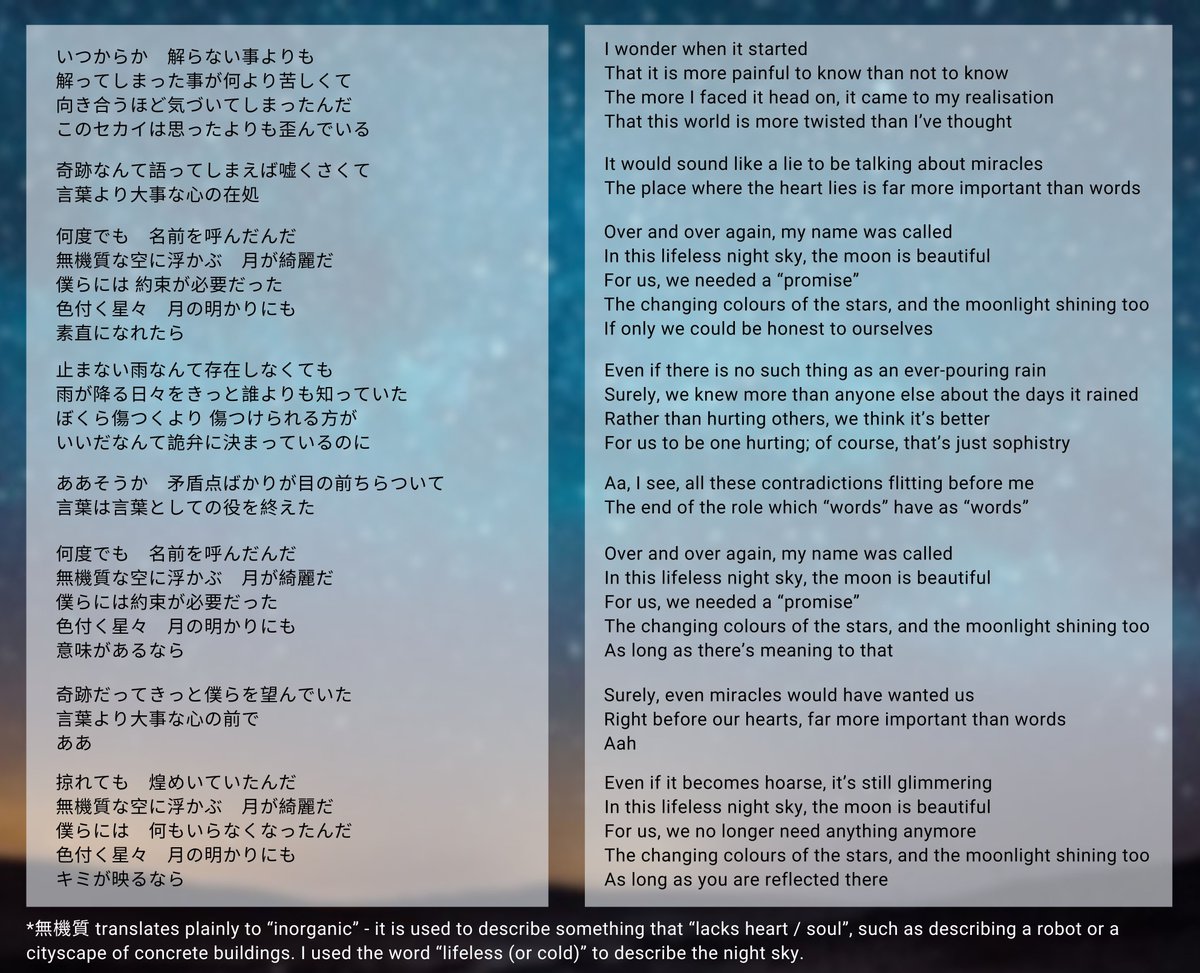 いつからか　解らない事よりも
解ってしまった事が何より苦しくて
向き合うほど気づいてしまったんだ
このセカイは思ったよりも歪んでいる

奇跡なんて語ってしまえば嘘くさくて
言葉より大事な心の在処

何度でも　名前を呼んだんだ
無機質な空に浮かぶ　月が綺麗だ
僕らには 約束が必要だった
色付く星々　月の明かりにも
素直になれたら

止まない雨なんて存在しなくても
雨が降る日々をきっと誰よりも知っていた
ぼくら傷つくより 傷つけられる方が
いいだなんて詭弁に決まっているのに

ああそうか　矛盾点ばかりが目の前ちらついて
言葉は言葉としての役を終えた

何度でも　名前を呼んだんだ
無機質な空に浮かぶ　月が綺麗だ
僕らには約束が必要だった
色付く星々　月の明かりにも
意味があるなら

奇跡だってきっと僕らを望んでいた
言葉より大事な心の前で
ああ

掠れても　煌めいていたんだ
無機質な空に浮かぶ　月が綺麗だ
僕らには　何もいらなくなったんだ
色付く星々　月の明かりにも
キミが映るなら

I wonder when it started
That it is more painful to know than not to know
The more I faced it head on, it came to my realisation
That this world is more twisted than I've thought

It would sound like a lie to be talking about miracles
The place where the heart lies is far more important than words

Over and over again, my name was called
In this lifeless night sky, the moon is beautiful
For us, we needed a "promise"
The changing colours of the stars, and the moonlight shining too
If only we could be honest to ourselves

Even if there is no such thing as an ever-pouring rain
Surely, we knew more than anyone else about the days it rained
Rather than hurting others, we think it's better
For us to be one hurting; of course, that's just sophistry

Aa, I see, all these contradictions flitting before me
The end of the role which "words" have as "words"

Over and over again, my name was called
In this lifeless night sky, the moon is beautiful
For us, we needed a "promise"
The changing colours of the stars, and the moonlight shining too
As long as there's meaning to that

Surely, even miracles would have wanted us
Right before our hearts, far more important than words
Aah

Even if it becomes hoarse, it's still glimmering
In this lifeless night sky, the moon is beautiful
For us, we no longer need anything anymore
The changing colours of the stars, and the moonlight shining too
As long as you are reflected there

*無機質 translates plainly to "inorganic" - it is used to describe something that "lacks heart / soul", such as describing a robot or a cityscape of concrete buildings. I used the word "lifeless (or cold)" to describe the night sky.